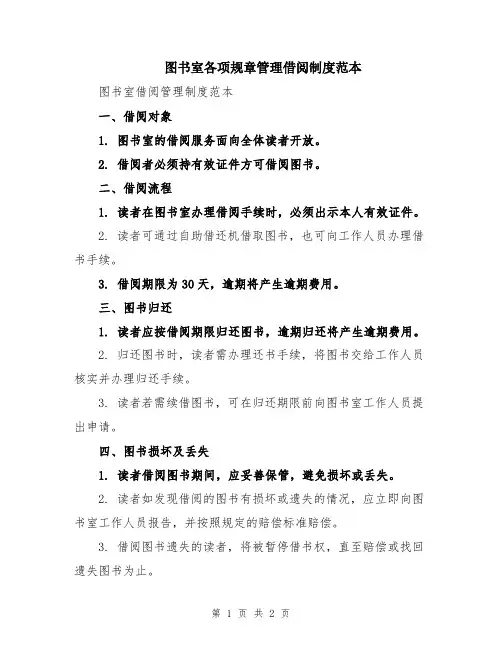 图书室各项规章管理借阅制度范本

图书室借阅管理制度范本

一、借阅对象

1. 图书室的借阅服务面向全体读者开放。

2. 借阅者必须持有效证件方可借阅图书。

二、借阅流程

1. 读者在图书室办理借阅手续时，必须出示本人有效证件。

2. 读者可通过自助借还机借取图书，也可向工作人员办理借书手续。

3. 借阅期限为 30 天，逾期将产生逾期费用。

三、图书归还

1. 读者应按借阅期限归还图书，逾期归还将产生逾期费用。

2. 归还图书时，读者需办理还书手续，将图书交给工作人员核实并办理归还手续。

3. 读者若需续借图书，可在归还期限前向图书室工作人员提出申请。

四、图书损坏及丢失

1. 读者借阅图书期间，应妥善保管，避免损坏或丢失。

2. 读者如发现借阅的图书有损坏或遗失的情况，应立即向图书室工作人员报告，并按照规定的赔偿标准赔偿。

3. 借阅图书遗失的读者，将被暂停借书权，直至赔偿或找回遗失图书为止。

第 1 页 共 2 页